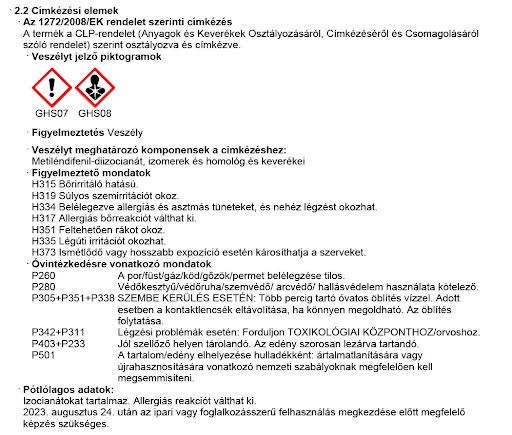 · 2.2 Címkézési elemek
· Az 1272/2008/EK rendelet szerinti címkézés
A termék a CLP-rendelet (Anyagok és Keverékek Osztályozásáról, Címkézéséről és Csomagolásáról szóló rendelet) szerint osztályozva és címkézve.
· Veszélyt jelző piktogramok

GHS07 GHS08

· Figyelmeztetés Veszély

· Veszélyt meghatározó komponensek a címkézéshez:
Metiléndifenil-diizocianát, izomerek és homológ és keverékei
· Figyelmeztető mondatok
H315 Bőrirritáló hatású.
H319 Súlyos szemirritációt okoz.
H334 Belélegezve allergiás és asztmás tüneteket, és nehéz légzést okozhat.
H317 Allergiás bőrreakciót válthat ki.
H351 Feltehetően rákot okoz.
H335 Légúti irritációt okozhat.
H373 Ismétlődő vagy hosszabb expozíció esetén károsíthatja a szerveket.
· Óvintézkedésre vonatkozó mondatok
P260 A por/füst/gáz/köd/gőzök/permet belélegzése tilos.
P280 Védőkesztyű/védőruha/szemvédő/ arcvédő/ hallásvédelem használata kötelező.
P305+P351+P338 SZEMBE KERÜLÉS ESETÉN: Több percig tartó óvatos öblítés vízzel. Adott esetben a kontaktlencsék eltávolítása, ha könnyen megoldható. Az öblítés folytatása.
P342+P311 Légzési problémák esetén: Forduljon TOXIKOLÓGIAI KÖZPONTHOZ/orvoshoz.
P403+P233 Jól szellőző helyen tárolandó. Az edény szorosan lezárva tartandó.
P501 A tartalom/edény elhelyezése hulladékként: ártalmatlanítására vagy újrahasznosítására vonatkozó nemzeti szabályoknak megfelelően kell megsemmisíteni.
· Pótlólagos adatok:
Izocianátokat tartalmaz. Allergiás reakciót válthat ki.
2023. augusztus 24. után az ipari vagy foglalkozásszerű felhasználás megkezdése előtt megfelelő képzés szükséges.